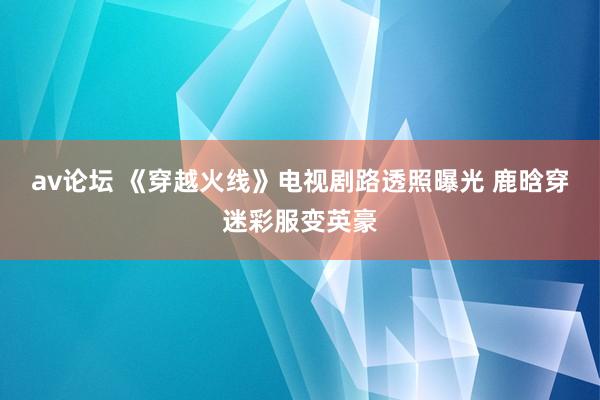 av论坛 《穿越火线》电视剧路透照曝光 鹿晗穿迷彩服变英豪